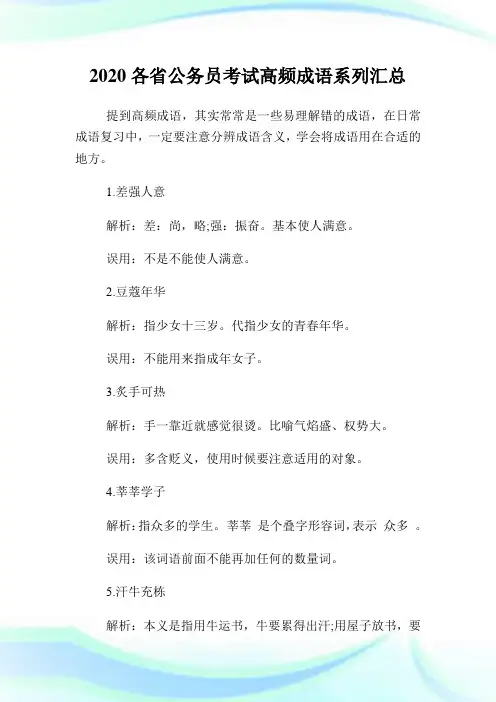 2020 各省公务员考试高频成语系列汇总

提到高频成语，其实常常是一些易理解错的成语，在日常成语复习中，一定要注意分辨成语含义，学会将成语用在合适的地方。

1.差强人意

解析：差：尚，略;强：振奋。基本使人满意。

误用：不是不能使人满意。

2.豆蔻年华

解析：指少女十三岁。代指少女的青春年华。

误用：不能用来指成年女子。

3.炙手可热

解析：手一靠近就感觉很烫。比喻气焰盛、权势大。

误用：多含贬义，使用时候要注意适用的对象。

4.莘莘学子

解析：指众多的学生。莘莘 是个叠字形容词，表示 众多 。

误用：该词语前面不能再加任何的数量词。

5.汗牛充栋

解析：本义是指用牛运书，牛要累得出汗;用屋子放书，要